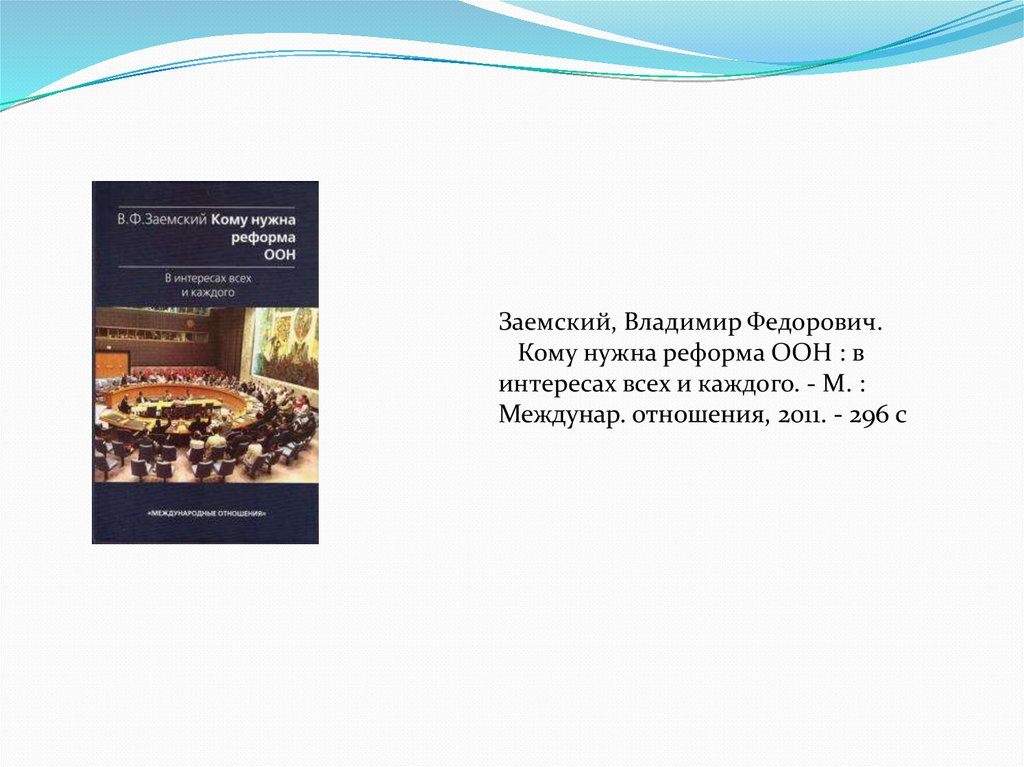 В.Ф.Заемский Кому нужна реформа ООН

В интересах всех и каждого

«МЕЖДУНАРОДНЫЕ ОТНОШЕНИЯ»

Заемский, Владимир Федорович.
Кому нужна реформа ООН : в интересах всех и каждого. - М. : Междунар. отношения, 2011. - 296 с